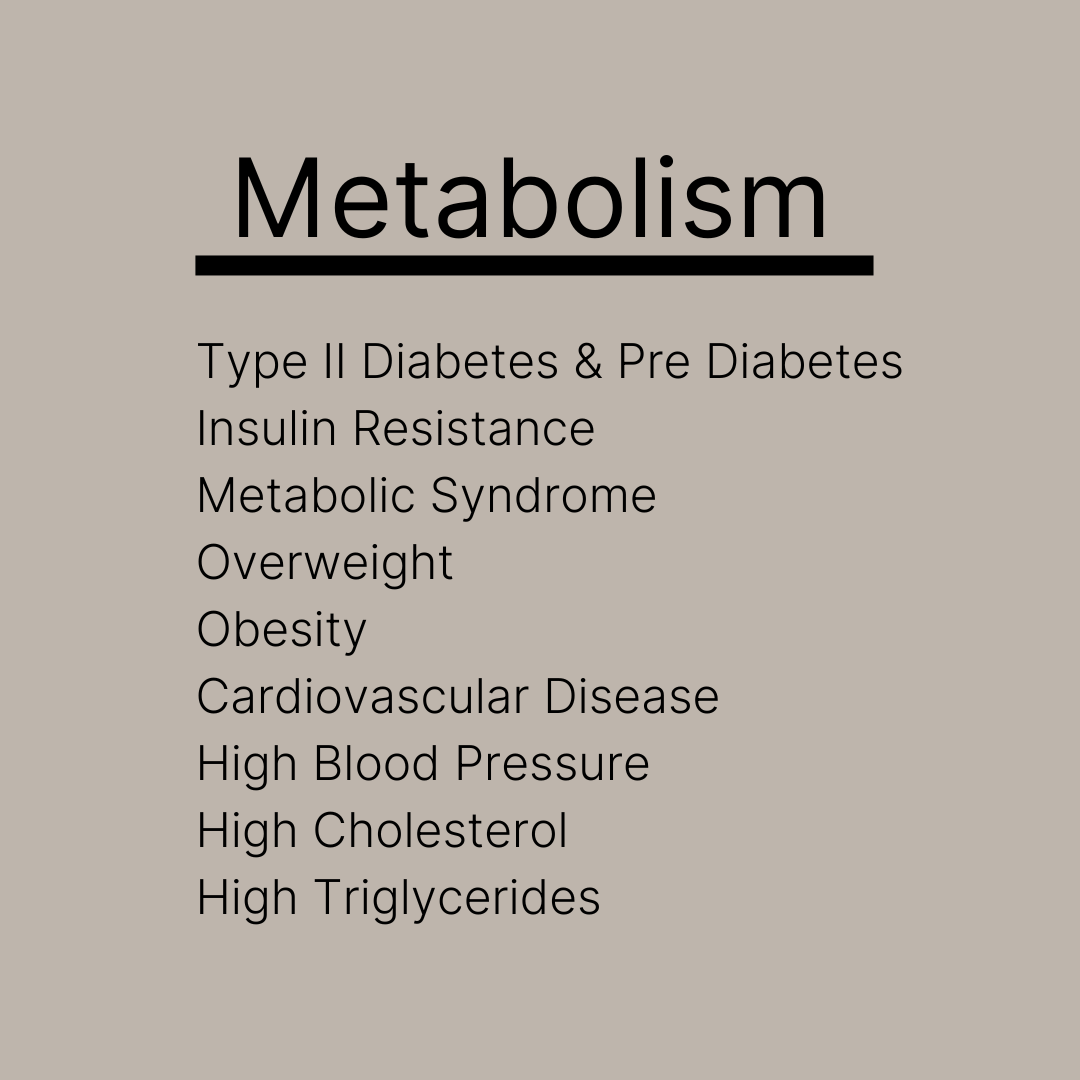 Metabolism

Type II Diabetes & Pre Diabetes
Insulin Resistance
Metabolic Syndrome
Overweight
Obesity
Cardiovascular Disease
High Blood Pressure
High Cholesterol
High Triglycerides